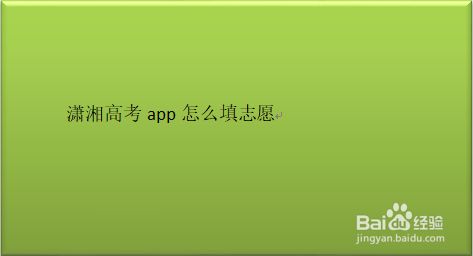 潇湘高考 app 怎么填志愿

Baidu 经验
jingyan.baidu.com